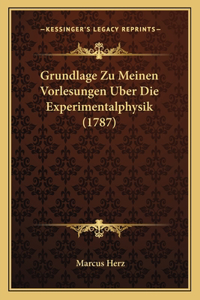 —KESSINGER'S LEGACY REPRINTS—

Grundlage Zu Meinen Vorlesungen Uber Die Experimentalphysik (1787)

Marcus Herz